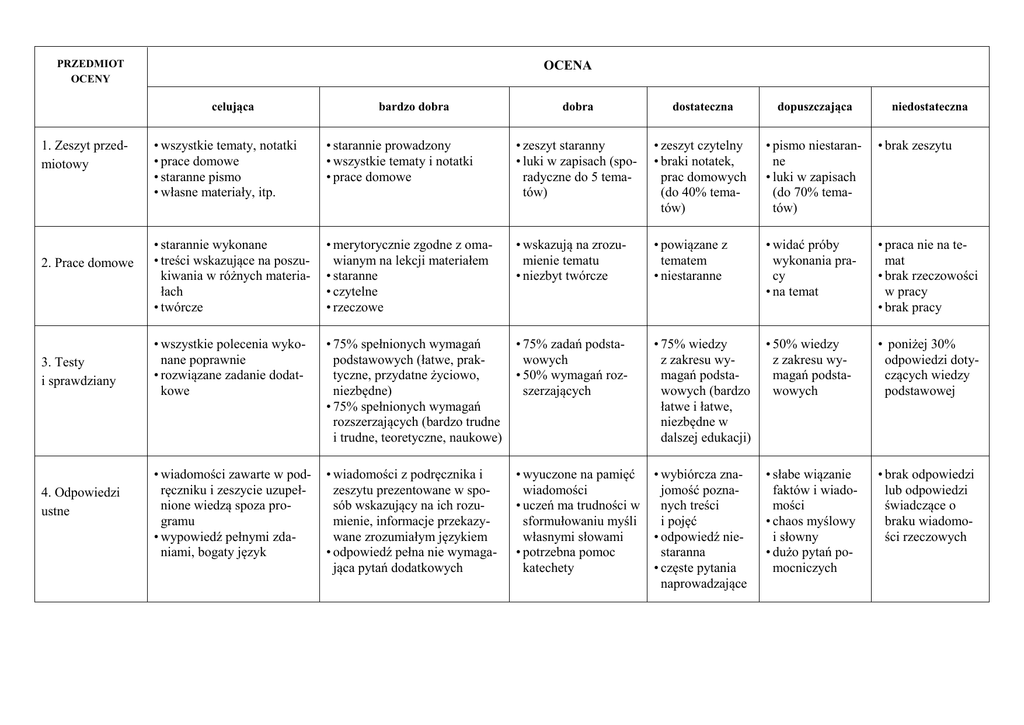 | PRZEDMIOT OCENY | OCENA | | | | | |
|---|---|---|---|---|---|---|
| | celująca | bardzo dobra | dobra | dostateczna | dopuszczająca | niedostateczna |
| 1. Zeszyt przedmiotowy | • wszystkie tematy, notatki • prace domowe • staranne pismo • własne materiały, itp. | • starannie prowadzony • wszystkie tematy i notatki • prace domowe | • zeszyt staranny • luki w zapisach (sporadyczne do 5 tematów) | • zeszyt czytelny • braki notatek, prac domowych (do 40% tematów) | • pismo niestaranne • luki w zapisach (do 70% tematów) | • brak zeszytu |
| 2. Prace domowe | • starannie wykonane • treści wskazujące na poszukiwania w różnych materiałach • twórcze | • merytorycznie zgodne z omawianym na lekcji materiałem • staranne • czytelne • rzeczowe | • wskazują na zrozumienie tematu • niezbyt twórcze | • powiązane z tematem • niestaranne | • widać próby wykonania pracy • na temat | • praca nie na temat • brak rzeczowości w pracy • brak pracy |
| 3. Testy i sprawdziany | • wszystkie polecenia wykonane poprawnie • rozwiązane zadanie dodatkowe | • 75% spełnionych wymagań podstawowych (łatwe, praktyczne, przydatne życiowo, niezbędne) • 75% spełnionych wymagań rozszerzających (bardzo trudne i trudne, teoretyczne, naukowe) | • 75% zadań podstawowych • 50% wymagań rozszerzających | • 75% wiedzy z zakresu wymagań podstawowych (bardzo łatwe i łatwe, niezbędne w dalszej edukacji) | • 50% wiedzy z zakresu wymagań podstawowych | • poniżej 30% odpowiedzi dotyczących wiedzy podstawowej |
| 4. Odpowiedzi ustne | • wiadomości zawarte w podręczniku i zeszycie uzupełnione wiedzą spoza programu • wypowiedź pełnymi zdaniami, bogaty język | • wiadomości z podręcznika i zeszytu prezentowane w sposób wskazujący na ich rozumienie, informacje przekazywane zrozumiałym językiem • odpowiedź pełna nie wymagająca pytań dodatkowych | • wyuczone na pamięć wiadomości • uczeń ma trudności w sformułowaniu myśli własnymi słowami • potrzebna pomoc katechety | • wybiórcza znajomość poznanych treści i pojęć • odpowiedź niestaranna • częste pytania naprowadzające | • słabe wiązanie faktów i wiadomości • chaos myślowy i słowny • dużo pytań pomocniczych | • brak odpowiedzi lub odpowiedzi świadczące o braku wiadomości rzeczowych |